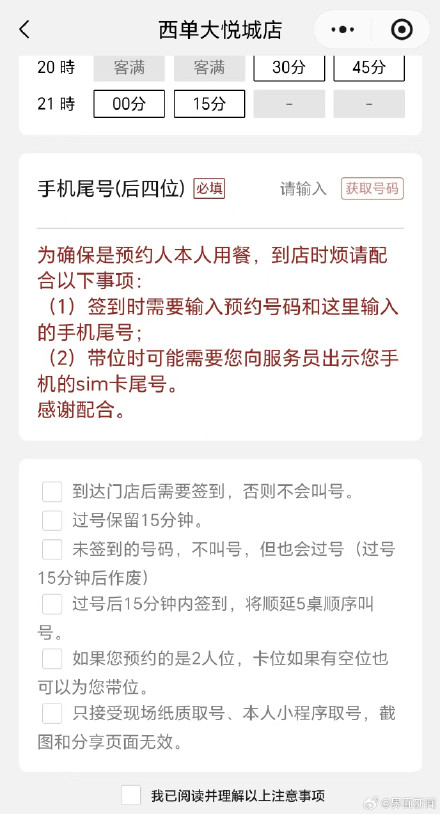 西单大悦城店

| 20 時 | 客满 | 客满 | 30分 | 45分 |
|---|---|---|---|---|
| 21 時 | 00分 | 15分 | - | - |

手机尾号(后四位) 必填 请输入 获取号码

为确保是预约人本人用餐，到店时烦请配合以下事项：
（1）签到时需要输入预约号码和这里输入的手机尾号；
（2）带位时可能需要您向服务员出示您手机的sim卡尾号。
感谢配合。

到达门店后需要签到，否则不会叫号。
过号保留15分钟。
未签到的号码，不叫号，但也会过号（过号15分钟后作废）
过号后15分钟内签到，将顺延5桌顺序叫号。
如果您预约的是2人位，卡位如果有空位也可以为您带位。
只接受现场纸质取号、本人小程序取号，截图和分享页面无效。

我已阅读并理解以上注意事项

@界面新闻